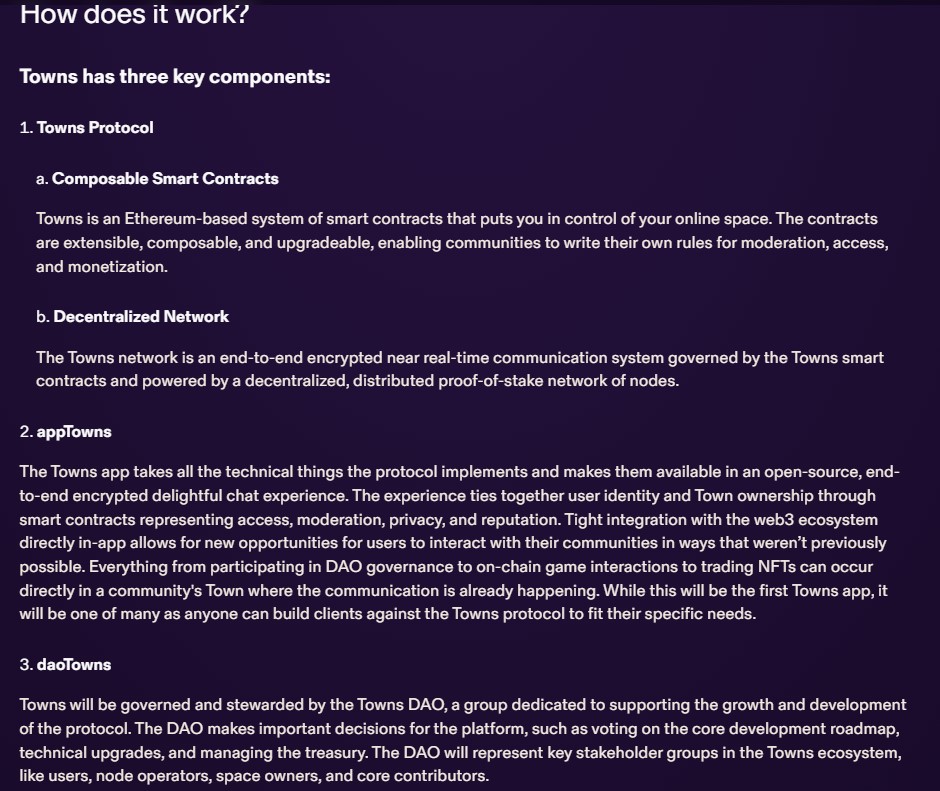 How does it work?

Towns has three key components:

1. Towns Protocol

a. Composable Smart Contracts

Towns is an Ethereum-based system of smart contracts that puts you in control of your online space. The contracts are extensible, composable, and upgradeable, enabling communities to write their own rules for moderation, access, and monetization.

b. Decentralized Network

The Towns network is an end-to-end encrypted near real-time communication system governed by the Towns smart contracts and powered by a decentralized, distributed proof-of-stake network of nodes.

2. appTowns

The Towns app takes all the technical things the protocol implements and makes them available in an open-source, end-to-end encrypted delightful chat experience. The experience ties together user identity and Town ownership through smart contracts representing access, moderation, privacy, and reputation. Tight integration with the web3 ecosystem directly in-app allows for new opportunities for users to interact with their communities in ways that weren't previously possible. Everything from participating in DAO governance to on-chain game interactions to trading NFTs can occur directly in a community's Town where the communication is already happening. While this will be the first Towns app, it will be one of many as anyone can build clients against the Towns protocol to fit their specific needs.

3. daoTowns

Towns will be governed and stewarded by the Towns DAO, a group dedicated to supporting the growth and development of the protocol. The DAO makes important decisions for the platform, such as voting on the core development roadmap, technical upgrades, and managing the treasury. The DAO will represent key stakeholder groups in the Towns ecosystem, like users, node operators, space owners, and core contributors.